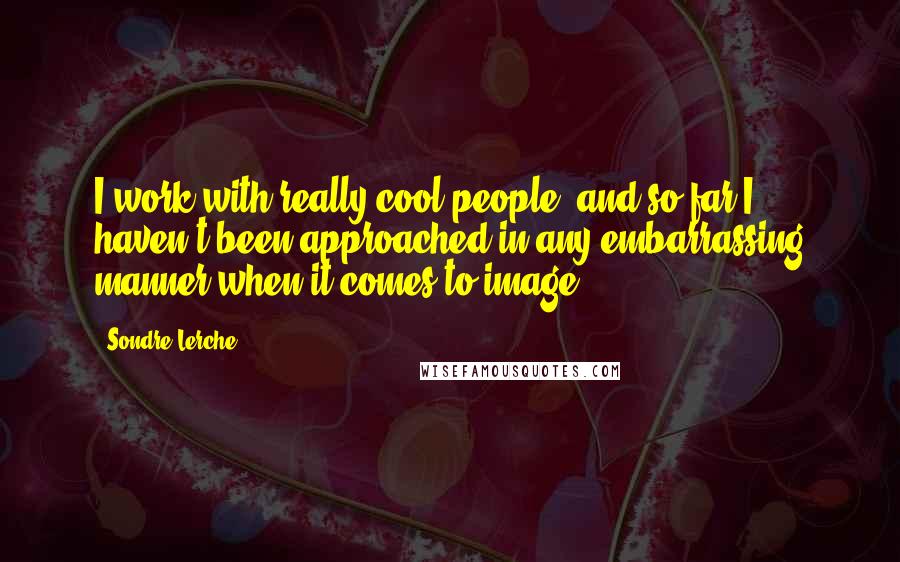 I work with really cool people, and so far I haven't been approached in any embarrassing manner when it comes to image.

Sondre Lerche

WISEFAMOUSQUOTES.COM